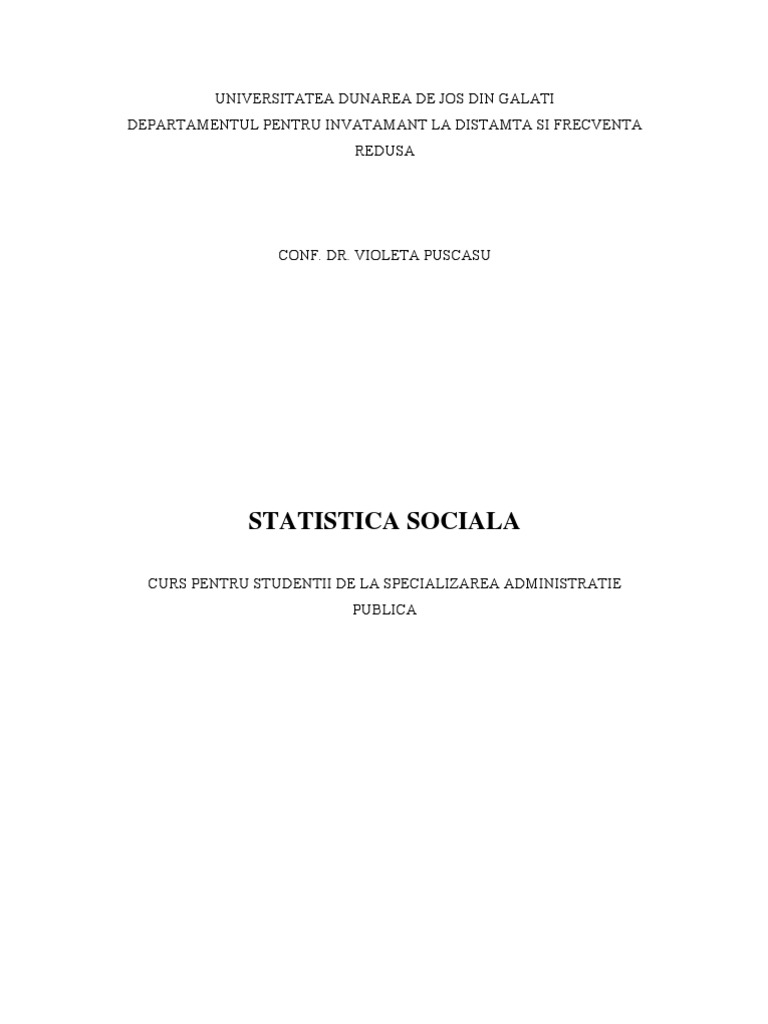 UNIVERSITATEA DUNAREA DE JOS DIN GALATI
DEPARTAMENTUL PENTRU INVATAMANT LA DISTAMTA SI FRECVENTA REDUSA

CONF. DR. VIOLETA PUSCASU

STATISTICA SOCIALA

CURS PENTRU STUDENTII DE LA SPECIALIZAREA ADMINISTRATIE PUBLICA